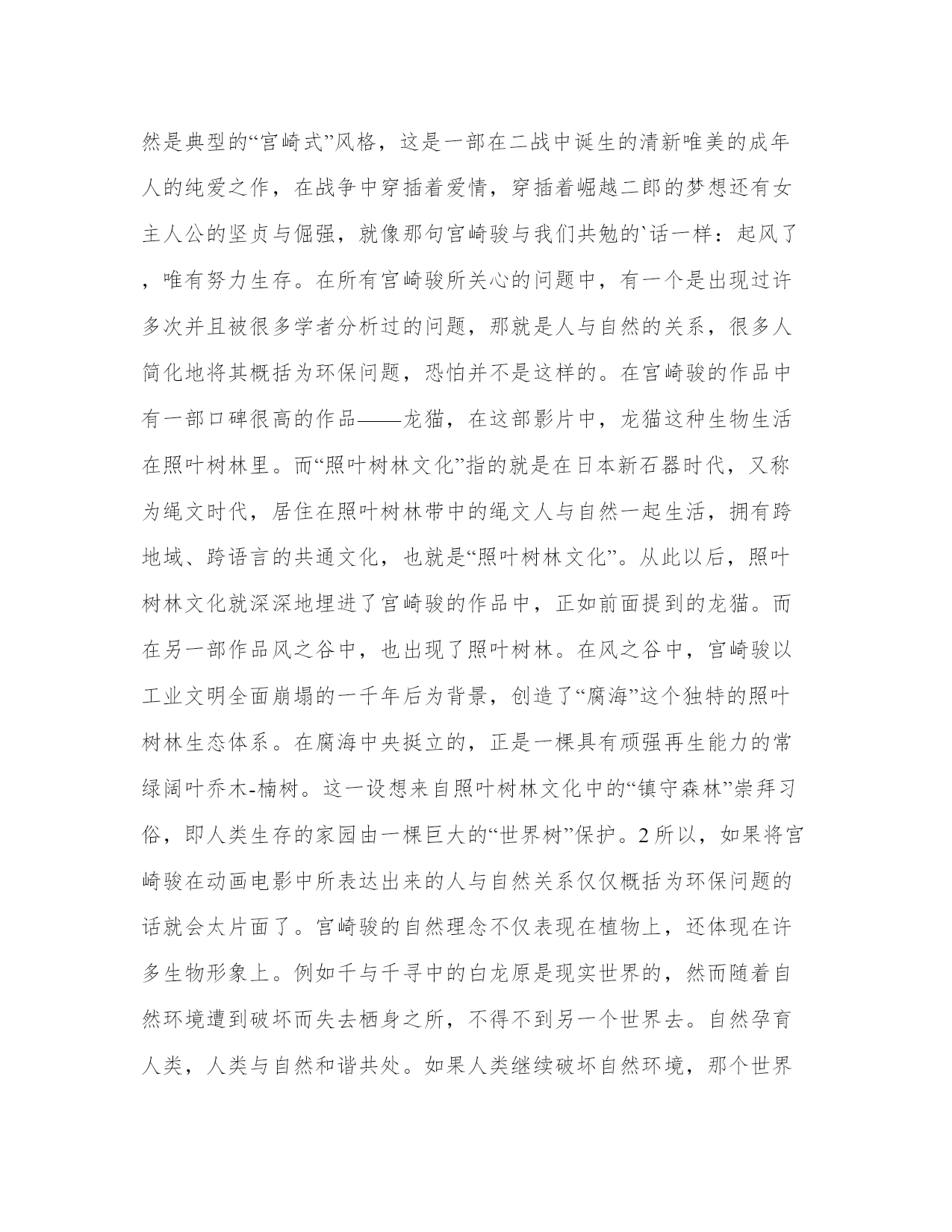 然是典型的“宫崎式”风格，这是一部在二战中诞生的清新唯美的成年人的纯爱之作，在战争中穿插着爱情，穿插着崛越二郎的梦想还有女主人公的坚贞与倔强，就像那句宫崎骏与我们共勉的`话一样：起风了，唯有努力生存。在所有宫崎骏所关心的问题中，有一个是出现过许多次并且被很多学者分析过的问题，那就是人与自然的关系，很多人简化地将其概括为环保问题，恐怕并不是这样的。在宫崎骏的作品中有一部口碑很高的作品——龙猫，在这部影片中，龙猫这种生物生活在照叶树林里。而“照叶树林文化”指的就是在日本新石器时代，又称为绳文时代，居住在照叶树林带中的绳文人与自然一起生活，拥有跨地域、跨语言的共通文化，也就是“照叶树林文化”。从此以后，照叶树林文化就深深地埋进了宫崎骏的作品中，正如前面提到的龙猫。而在另一部作品风之谷中，也出现了照叶树林。在风之谷中，宫崎骏以工业文明全面崩塌的一千年后为背景，创造了“腐海”这个独特的照叶树林生态体系。在腐海中央挺立的，正是一棵具有顽强再生能力的常绿阔叶乔木-楠树。这一设想来自照叶树林文化中的“镇守森林”崇拜习俗，即人类生存的家园由一棵巨大的“世界树”保护。2所以，如果将宫崎骏在动画电影中所表达出来的人与自然关系仅仅概括为环保问题的话就会太片面了。宫崎骏的自然理念不仅表现在植物上，还体现在许多生物形象上。例如千与千寻中的白龙原是现实世界的，然而随着自然环境遭到破坏而失去栖身之所，不得不到另一个世界去。自然孕育人类，人类与自然和谐共处。如果人类继续破坏自然环境，那个世界